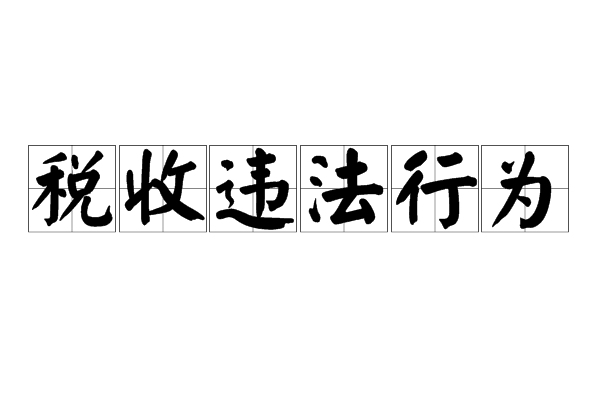 税收违法行为